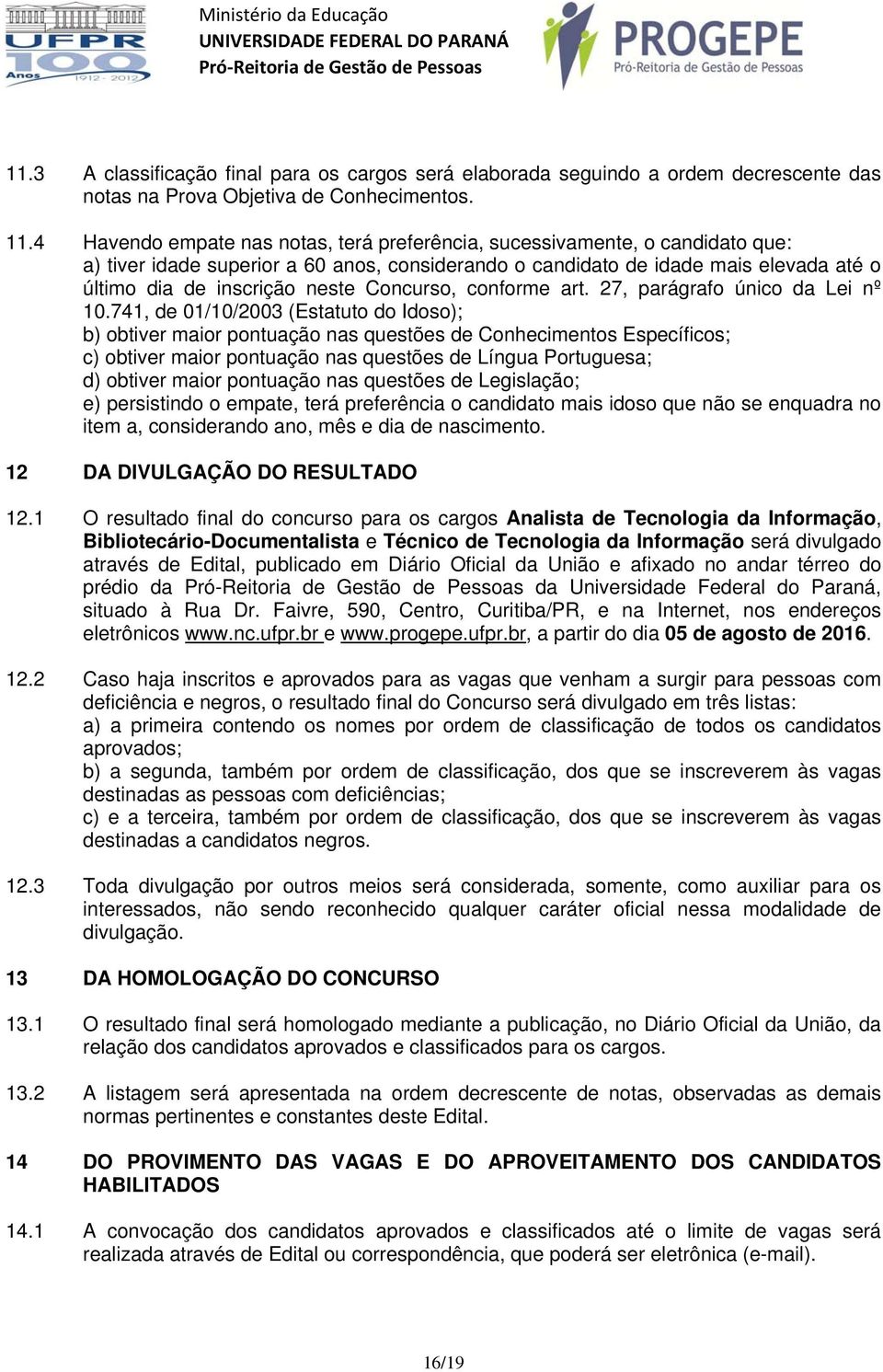 UFPR 100 Anos 1912 - 2012

Ministério da Educação
UNIVERSIDADE FEDERAL DO PARANÁ
Pró-Reitoria de Gestão de Pessoas

PROGEPE
Pró-Reitoria de Gestão de Pessoas

11.3 A classificação final para os cargos será elaborada seguindo a ordem decrescente das notas na Prova Objetiva de Conhecimentos.

11.4 Havendo empate nas notas, terá preferência, sucessivamente, o candidato que:
a) tiver idade superior a 60 anos, considerando o candidato de idade mais elevada até o último dia de inscrição neste Concurso, conforme art. 27, parágrafo único da Lei nº 10.741, de 01/10/2003 (Estatuto do Idoso);
b) obtiver maior pontuação nas questões de Conhecimentos Específicos;
c) obtiver maior pontuação nas questões de Língua Portuguesa;
d) obtiver maior pontuação nas questões de Legislação;
e) persistindo o empate, terá preferência o candidato mais idoso que não se enquadra no item a, considerando ano, mês e dia de nascimento.

12 DA DIVULGAÇÃO DO RESULTADO

12.1 O resultado final do concurso para os cargos Analista de Tecnologia da Informação, Bibliotecário-Documentalista e Técnico de Tecnologia da Informação será divulgado através de Edital, publicado em Diário Oficial da União e afixado no andar térreo do prédio da Pró-Reitoria de Gestão de Pessoas da Universidade Federal do Paraná, situado à Rua Dr. Faivre, 590, Centro, Curitiba/PR, e na Internet, nos endereços eletrônicos www.nc.ufpr.br e www.progepe.ufpr.br, a partir do dia 05 de agosto de 2016.

12.2 Caso haja inscritos e aprovados para as vagas que venham a surgir para pessoas com deficiência e negros, o resultado final do Concurso será divulgado em três listas:
a) a primeira contendo os nomes por ordem de classificação de todos os candidatos aprovados;
b) a segunda, também por ordem de classificação, dos que se inscreverem às vagas destinadas as pessoas com deficiências;
c) e a terceira, também por ordem de classificação, dos que se inscreverem às vagas destinadas a candidatos negros.

12.3 Toda divulgação por outros meios será considerada, somente, como auxiliar para os interessados, não sendo reconhecido qualquer caráter oficial nessa modalidade de divulgação.

13 DA HOMOLOGAÇÃO DO CONCURSO

13.1 O resultado final será homologado mediante a publicação, no Diário Oficial da União, da relação dos candidatos aprovados e classificados para os cargos.

13.2 A listagem será apresentada na ordem decrescente de notas, observadas as demais normas pertinentes e constantes deste Edital.

14 DO PROVIMENTO DAS VAGAS E DO APROVEITAMENTO DOS CANDIDATOS HABILITADOS

14.1 A convocação dos candidatos aprovados e classificados até o limite de vagas será realizada através de Edital ou correspondência, que poderá ser eletrônica (e-mail).

16/19